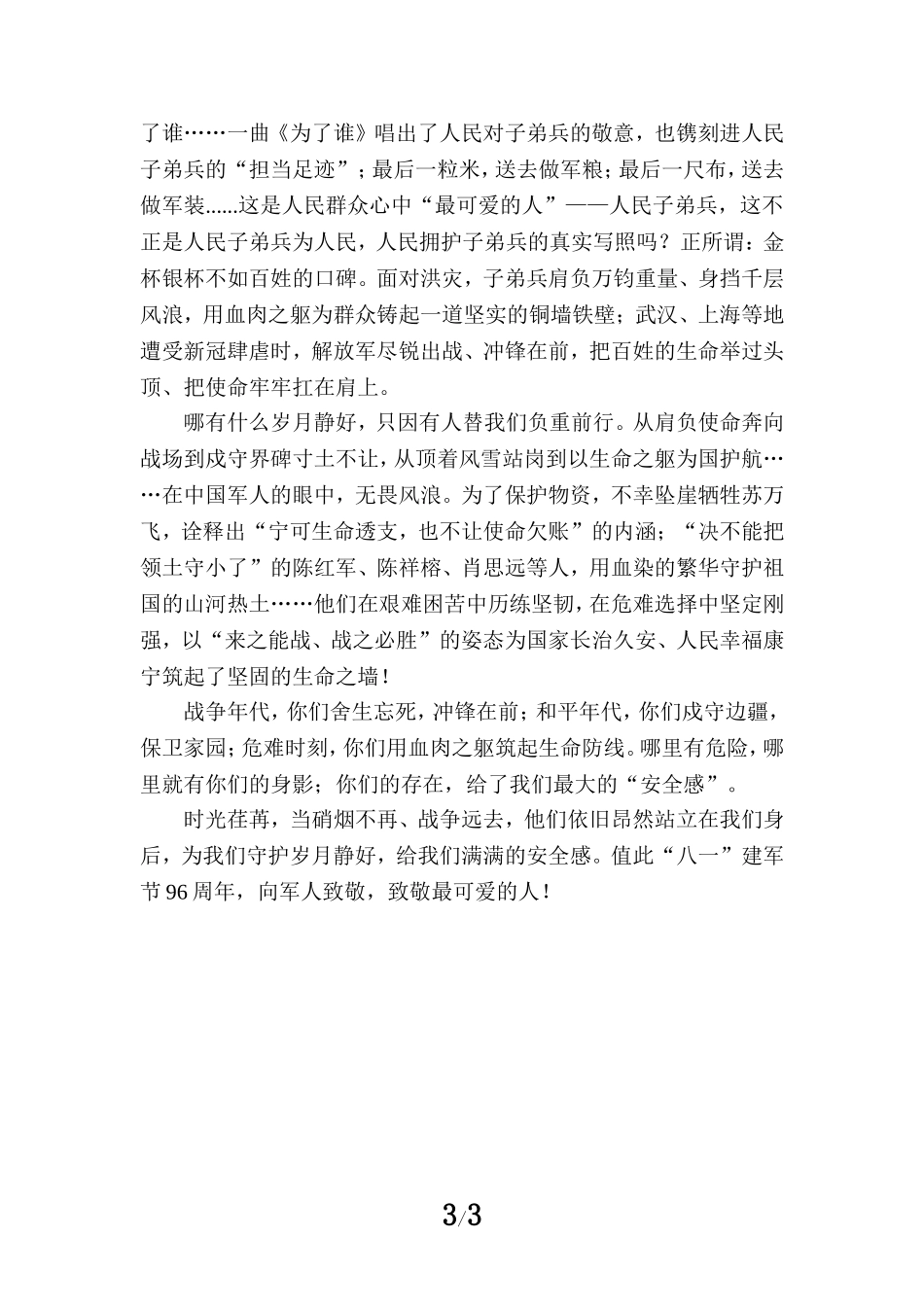 了谁……一曲《为了谁》唱出了人民对子弟兵的敬意，也镌刻进人民子弟兵的“担当足迹”；最后一粒米，送去做军粮；最后一尺布，送去做军装......这是人民群众心中“最可爱的人”——人民子弟兵，这不正是人民子弟兵为人民，人民拥护子弟兵的真实写照吗？正所谓：金杯银杯不如百姓的口碑。面对洪灾，子弟兵肩负万钧重量、身挡千层风浪，用血肉之躯为群众铸起一道坚实的铜墙铁壁；武汉、上海等地遭受新冠肆虐时，解放军尽锐出战、冲锋在前，把百姓的生命举过头顶、把使命牢牢扛在肩上。

哪有什么岁月静好，只因有人替我们负重前行。从肩负使命奔向战场到戍守界碑寸土不让，从顶着风雪站岗到以生命之躯为国护航……在中国军人的眼中，无畏风浪。为了保护物资，不幸坠崖牺牲苏万飞，诠释出“宁可生命透支，也不让使命欠账”的内涵；“决不能把领土守小了”的陈红军、陈祥榕、肖思远等人，用血染的繁华守护祖国的山河热土……他们在艰难困苦中历练坚韧，在危难选择中坚定刚强，以“来之能战、战之必胜”的姿态为国家长治久安、人民幸福康宁筑起了坚固的生命之墙！

战争年代，你们舍生忘死，冲锋在前；和平年代，你们戍守边疆，保卫家园；危难时刻，你们用血肉之躯筑起生命防线。哪里有危险，哪里就有你们的身影；你们的存在，给了我们最大的“安全感”。

时光荏苒，当硝烟不再、战争远去，他们依旧昂然站立在我们身后，为我们守护岁月静好，给我们满满的安全感。值此“八一”建军节96周年，向军人致敬，致敬最可爱的人！

3/3